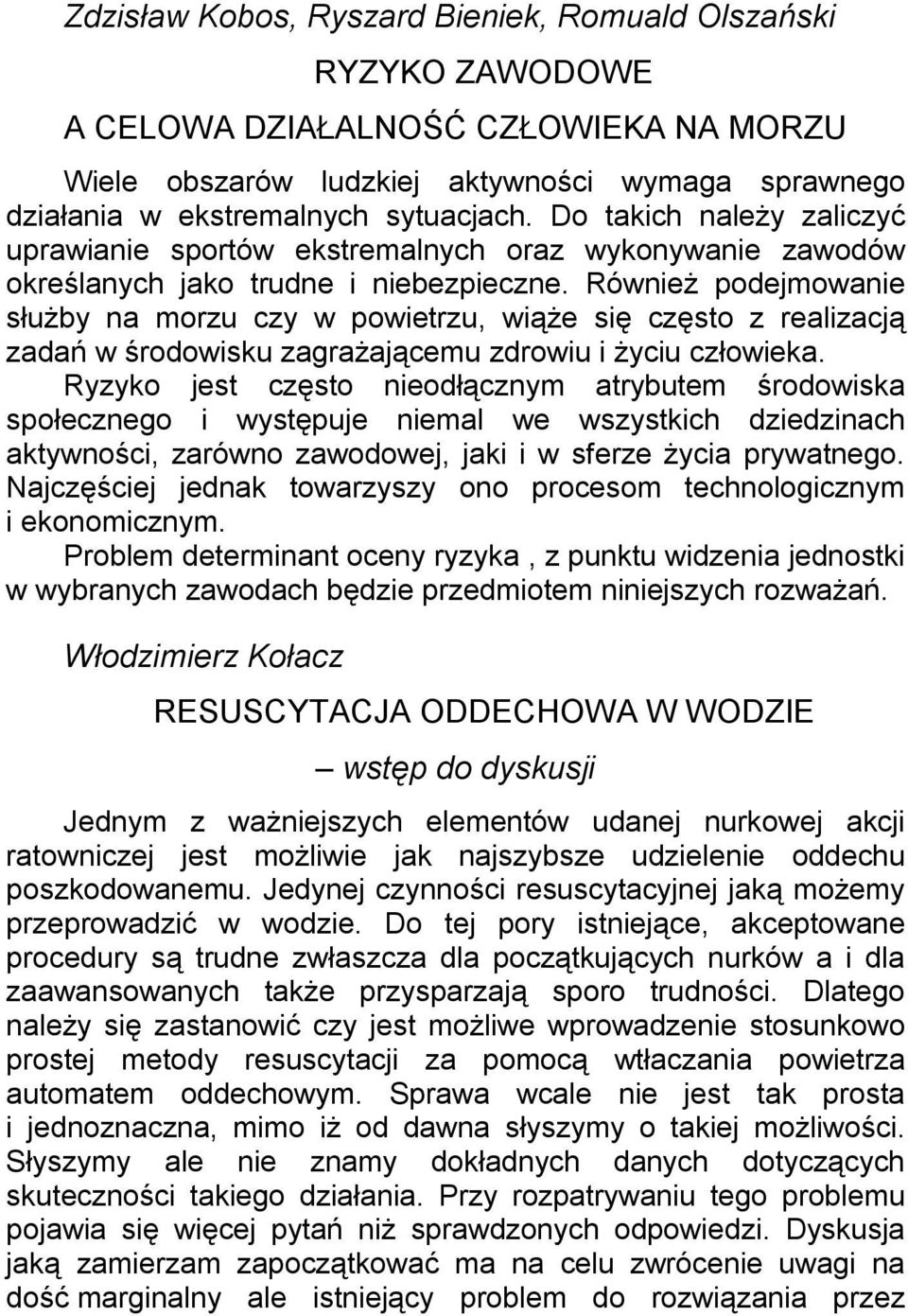 Zdzisław Kobos, Ryszard Bieniek, Romuald Olszański

RYZYKO ZAWODOWE

A CELOWA DZIAŁALNOŚĆ CZŁOWIEKA NA MORZU

Wiele obszarów ludzkiej aktywności wymaga sprawnego działania w ekstremalnych sytuacjach. Do takich należy zaliczyć uprawianie sportów ekstremalnych oraz wykonywanie zawodów określanych jako trudne i niebezpieczne. Również podejmowanie służby na morzu czy w powietrzu, wiąże się często z realizacją zadań w środowisku zagrażającemu zdrowiu i życiu człowieka.

Ryzyko jest często nieodłącznym atrybutem środowiska społecznego i występuje niemal we wszystkich dziedzinach aktywności, zarówno zawodowej, jaki i w sferze życia prywatnego. Najczęściej jednak towarzyszy ono procesom technologicznym i ekonomicznym.

Problem determinant oceny ryzyka , z punktu widzenia jednostki w wybranych zawodach będzie przedmiotem niniejszych rozważań.

Włodzimierz Kołacz

RESUSCYTACJA ODDECHOWA W WODZIE

– wstęp do dyskusji

Jednym z ważniejszych elementów udanej nurkowej akcji ratowniczej jest możliwie jak najszybsze udzielenie oddechu poszkodowanemu. Jedynej czynności resuscytacyjnej jaką możemy przeprowadzić w wodzie. Do tej pory istniejące, akceptowane procedury są trudne zwłaszcza dla początkujących nurków a i dla zaawansowanych także przysparzają sporo trudności. Dlatego należy się zastanowić czy jest możliwe wprowadzenie stosunkowo prostej metody resuscytacji za pomocą wtłaczania powietrza automatem oddechowym. Sprawa wcale nie jest tak prosta i jednoznaczna, mimo iż od dawna słyszymy o takiej możliwości. Słyszymy ale nie znamy dokładnych danych dotyczących skuteczności takiego działania. Przy rozpatrywaniu tego problemu pojawia się więcej pytań niż sprawdzonych odpowiedzi. Dyskusja jaką zamierzam zapoczątkować ma na celu zwrócenie uwagi na dość marginalny ale istniejący problem do rozwiązania przez